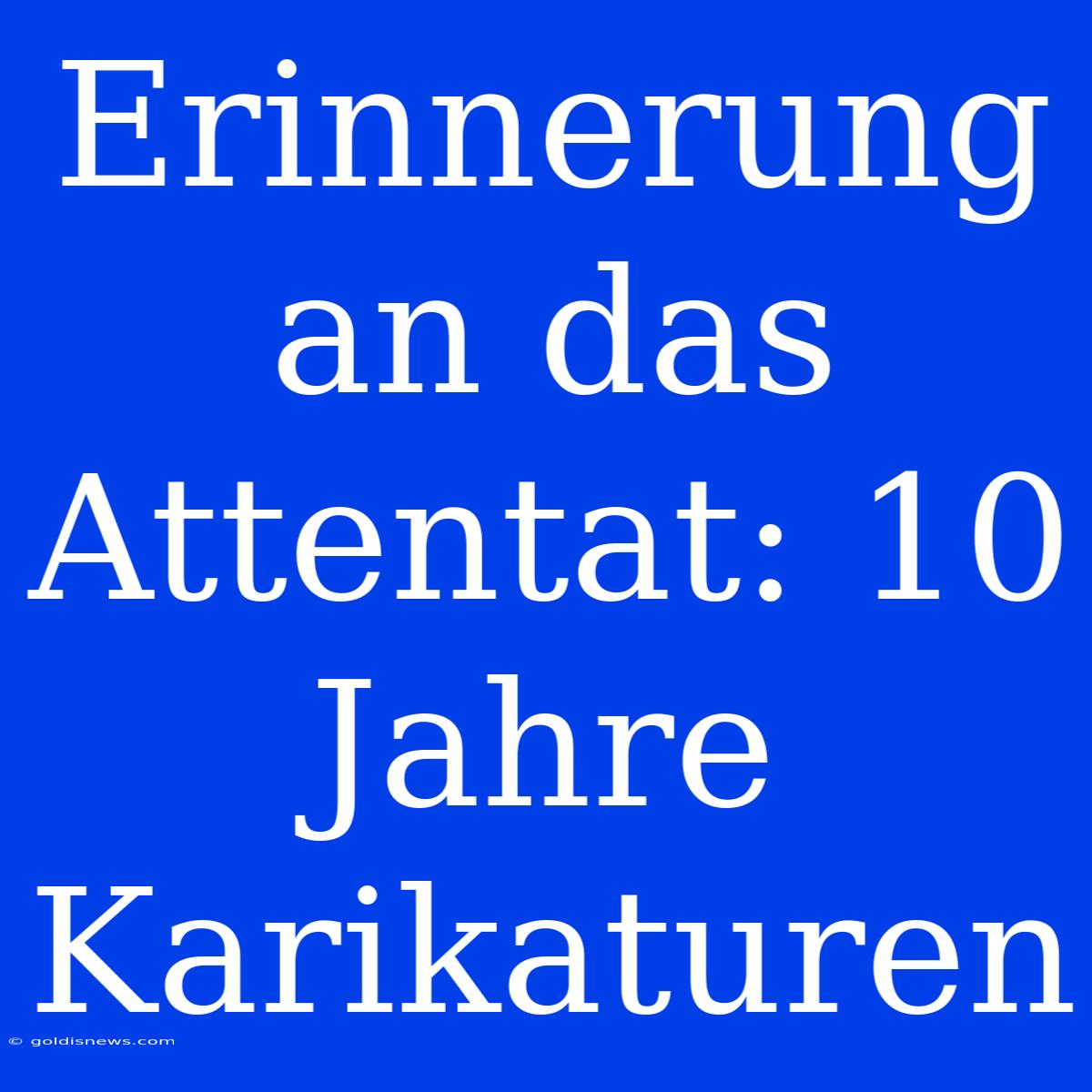 Erinnerung an das Attentat: 10 Jahre Karikaturen

© goldisnews.com